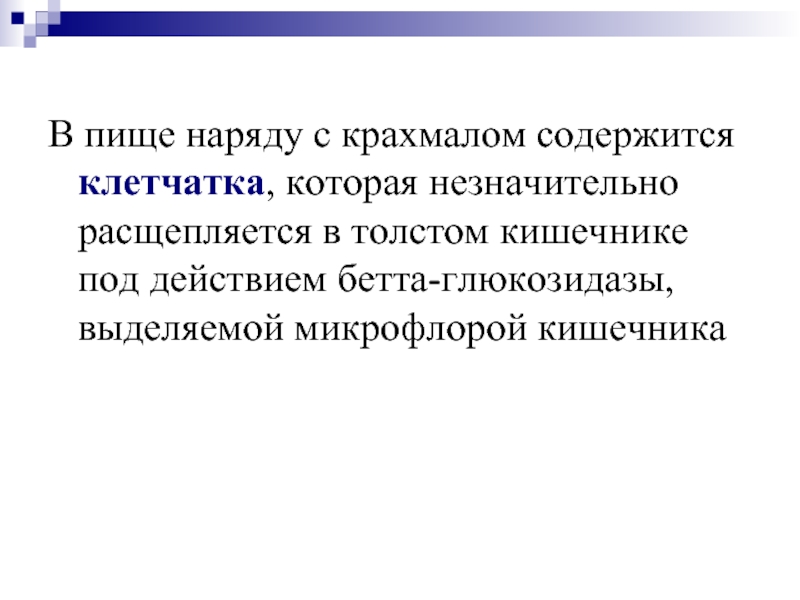 В пище наряду с крахмалом содержится клетчатка, которая незначительно расщепляется в толстом кишечнике под действием бетта-глюкозидазы, выделяемой микрофлорой кишечника